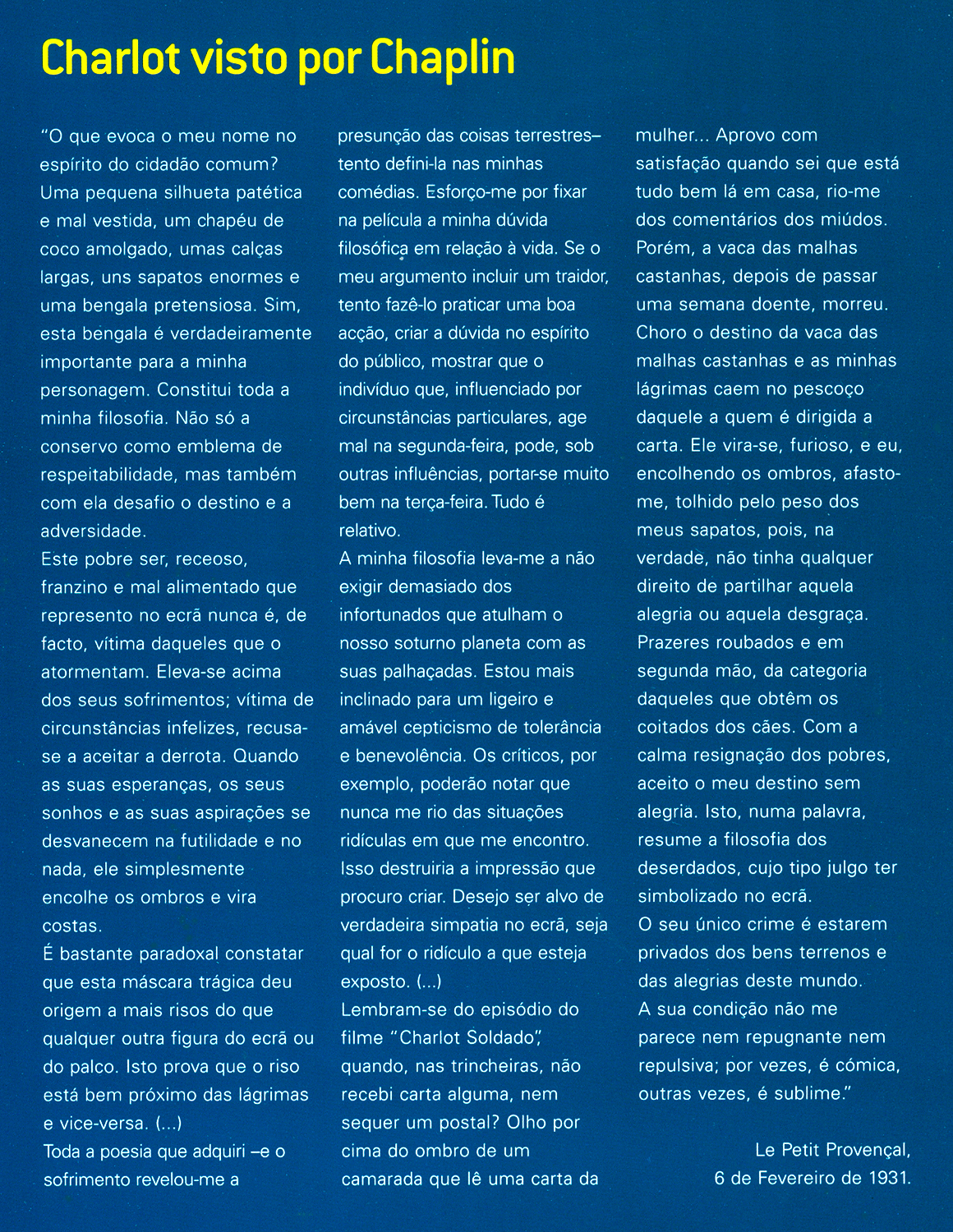 Charlot visto por Chaplin

"O que evoca o meu nome no espírito do cidadão comum? Uma pequena silhueta patética e mal vestida, um chapéu de coco amolgado, umas calças largas, uns sapatos enormes e uma bengala pretensiosa. Sim, esta bengala é verdadeiramente importante para a minha personagem. Constitui toda a minha filosofia. Não só a conservo como emblema de respeitabilidade, mas também com ela desafio o destino e a adversidade.
Este pobre ser, receoso, franzino e mal alimentado que represento no ecrã nunca é, de facto, vítima daqueles que o atormentam. Eleva-se acima dos seus sofrimentos; vítima de circunstâncias infelizes, recusa-se a aceitar a derrota. Quando as suas esperanças, os seus sonhos e as suas aspirações se desvanecem na futilidade e no nada, ele simplesmente encolhe os ombros e vira costas.
É bastante paradoxal constatar que esta máscara trágica deu origem a mais risos do que qualquer outra figura do ecrã ou do palco. Isto prova que o riso está bem próximo das lágrimas e vice-versa. (...)
Toda a poesia que adquiri –e o sofrimento revelou-me a presunção das coisas terrestres– tento defini-la nas minhas comédias. Esforço-me por fixar na película a minha dúvida filosófica em relação à vida. Se o meu argumento incluir um traidor, tento fazê-lo praticar uma boa acção, criar a dúvida no espírito do público, mostrar que o indivíduo que, influenciado por circunstâncias particulares, age mal na segunda-feira, pode, sob outras influências, portar-se muito bem na terça-feira. Tudo é relativo.
A minha filosofia leva-me a não exigir demasiado dos infortunados que atulham o nosso soturno planeta com as suas palhaçadas. Estou mais inclinado para um ligeiro e amável cepticismo de tolerância e benevolência. Os críticos, por exemplo, poderão notar que nunca me rio das situações ridículas em que me encontro. Isso destruiria a impressão que procuro criar. Desejo ser alvo de verdadeira simpatia no ecrã, seja qual for o ridículo a que esteja exposto. (...)
Lembram-se do episódio do filme "Charlot Soldado", quando, nas trincheiras, não recebi carta alguma, nem sequer um postal? Olho por cima do ombro de um camarada que lê uma carta da mulher... Aprovo com satisfação quando sei que está tudo bem lá em casa, rio-me dos comentários dos miúdos. Porém, a vaca das malhas castanhas, depois de passar uma semana doente, morreu. Choro o destino da vaca das malhas castanhas e as minhas lágrimas caem no pescoço daquele a quem é dirigida a carta. Ele vira-se, furioso, e eu, encolhendo os ombros, afasto-me, tolhido pelo peso dos meus sapatos, pois, na verdade, não tinha qualquer direito de partilhar aquela alegria ou aquela desgraça.
Prazeres roubados e em segunda mão, da categoria daqueles que obtêm os coitados dos cães. Com a calma resignação dos pobres, aceito o meu destino sem alegria. Isto, numa palavra, resume a filosofia dos deserdados, cujo tipo julgo ter simbolizado no ecrã.
O seu único crime é estarem privados dos bens terrenos e das alegrias deste mundo.
A sua condição não me parece nem repugnante nem repulsiva; por vezes, é cómica, outras vezes, é sublime."

Le Petit Provençal,
6 de Fevereiro de 1931.